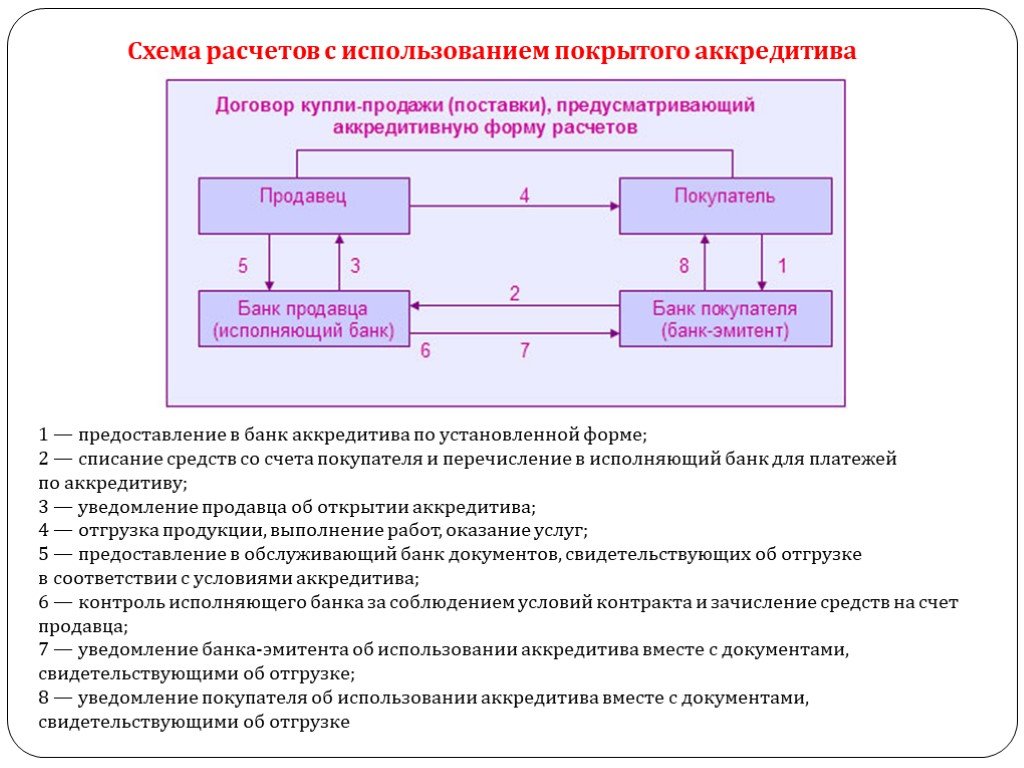 Схема расчетов с использованием покрытого аккредитива

Договор купли-продажи (поставки), предусматривающий аккредитивную форму расчетов

Продавец

4

Покупатель

5

3

8

1

Банк продавца (исполняющий банк)

2

Банк покупателя (банк-эмитент)

6

7

1 — предоставление в банк аккредитива по установленной форме;
2 — списание средств со счета покупателя и перечисление в исполняющий банк для платежей по аккредитиву;
3 — уведомление продавца об открытии аккредитива;
4 — отгрузка продукции, выполнение работ, оказание услуг;
5 — предоставление в обслуживающий банк документов, свидетельствующих об отгрузке в соответствии с условиями аккредитива;
6 — контроль исполняющего банка за соблюдением условий контракта и зачисление средств на счет продавца;
7 — уведомление банка-эмитента об использовании аккредитива вместе с документами, свидетельствующими об отгрузке;
8 — уведомление покупателя об использовании аккредитива вместе с документами, свидетельствующими об отгрузке